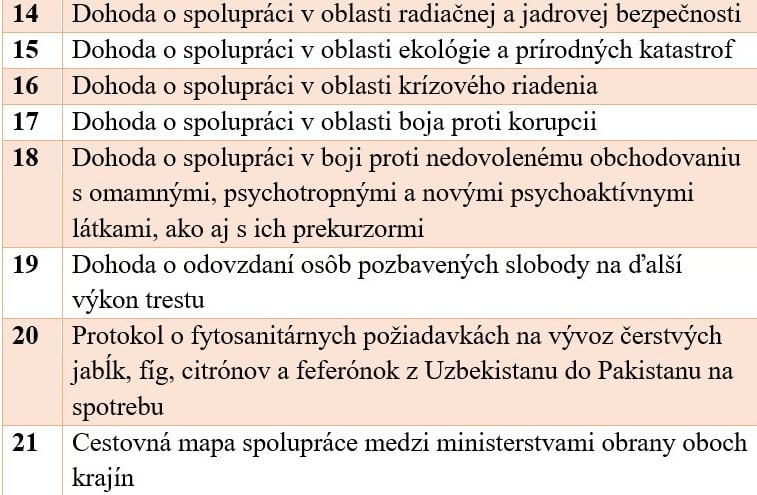 | 14 | Dohoda o spolupráci v oblasti radiačnej a jadrovej bezpečnosti |
|---|---|
| 15 | Dohoda o spolupráci v oblasti ekológie a prírodných katastrof |
| 16 | Dohoda o spolupráci v oblasti krízového riadenia |
| 17 | Dohoda o spolupráci v oblasti boja proti korupcii |
| 18 | Dohoda o spolupráci v boji proti nedovolenému obchodovaniu s omamnými, psychotropnými a novými psychoaktívnymi látkami, ako aj s ich prekurzormi |
| 19 | Dohoda o odovzdaní osôb pozbavených slobody na ďalší výkon trestu |
| 20 | Protokol o fytosanitárnych požiadavkách na vývoz čerstvých jabĺk, fíg, citrónov a feferónok z Uzbekistanu do Pakistanu na spotrebu |
| 21 | Cestovná mapa spolupráce medzi ministerstvami obrany oboch krajín |